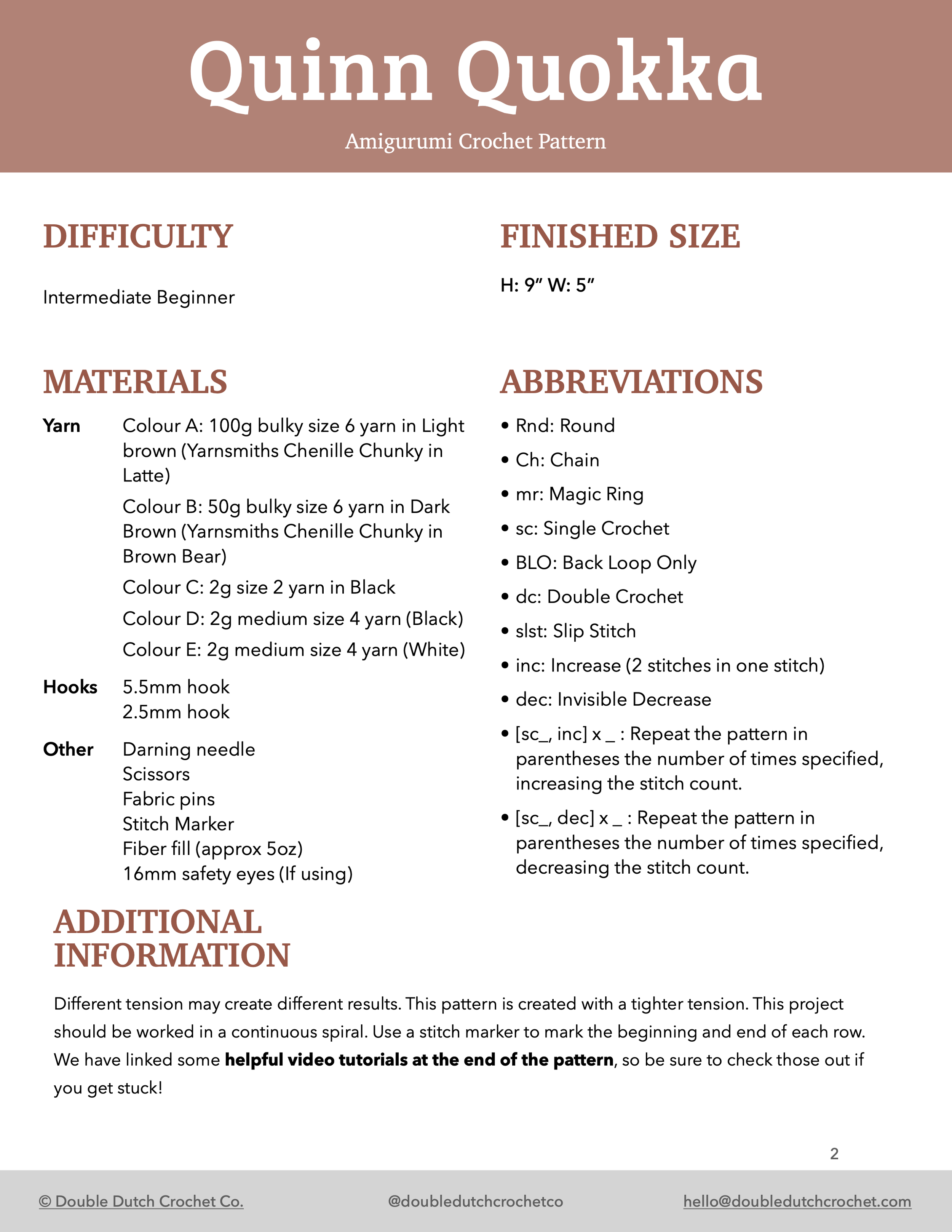 Quinn Quokka

Amigurumi Crochet Pattern

DIFFICULTY

Intermediate Beginner

MATERIALS

Yarn
Colour A: 100g bulky size 6 yarn in Light brown (Yarnsmiths Chenille Chunky in Latte)
Colour B: 50g bulky size 6 yarn in Dark Brown (Yarnsmiths Chenille Chunky in Brown Bear)
Colour C: 2g size 2 yarn in Black
Colour D: 2g medium size 4 yarn (Black)
Colour E: 2g medium size 4 yarn (White)

Hooks
5.5mm hook
2.5mm hook

Other
Darning needle
Scissors
Fabric pins
Stitch Marker
Fiber fill (approx 5oz)
16mm safety eyes (If using)

FINISHED SIZE

H: 9" W: 5"

ABBREVIATIONS

• Rnd: Round
• Ch: Chain
• mr: Magic Ring
• sc: Single Crochet
• BLO: Back Loop Only
• dc: Double Crochet
• slst: Slip Stitch
• inc: Increase (2 stitches in one stitch)
• dec: Invisible Decrease
• [sc_, inc] x _ : Repeat the pattern in parentheses the number of times specified, increasing the stitch count.
• [sc_, dec] x _ : Repeat the pattern in parentheses the number of times specified, decreasing the stitch count.

ADDITIONAL INFORMATION

Different tension may create different results. This pattern is created with a tighter tension. This project should be worked in a continuous spiral. Use a stitch marker to mark the beginning and end of each row. We have linked some helpful video tutorials at the end of the pattern, so be sure to check those out if you get stuck!

2

© Double Dutch Crochet Co.
@doubledutchcrochetco
hello@doubledutchcrochet.com